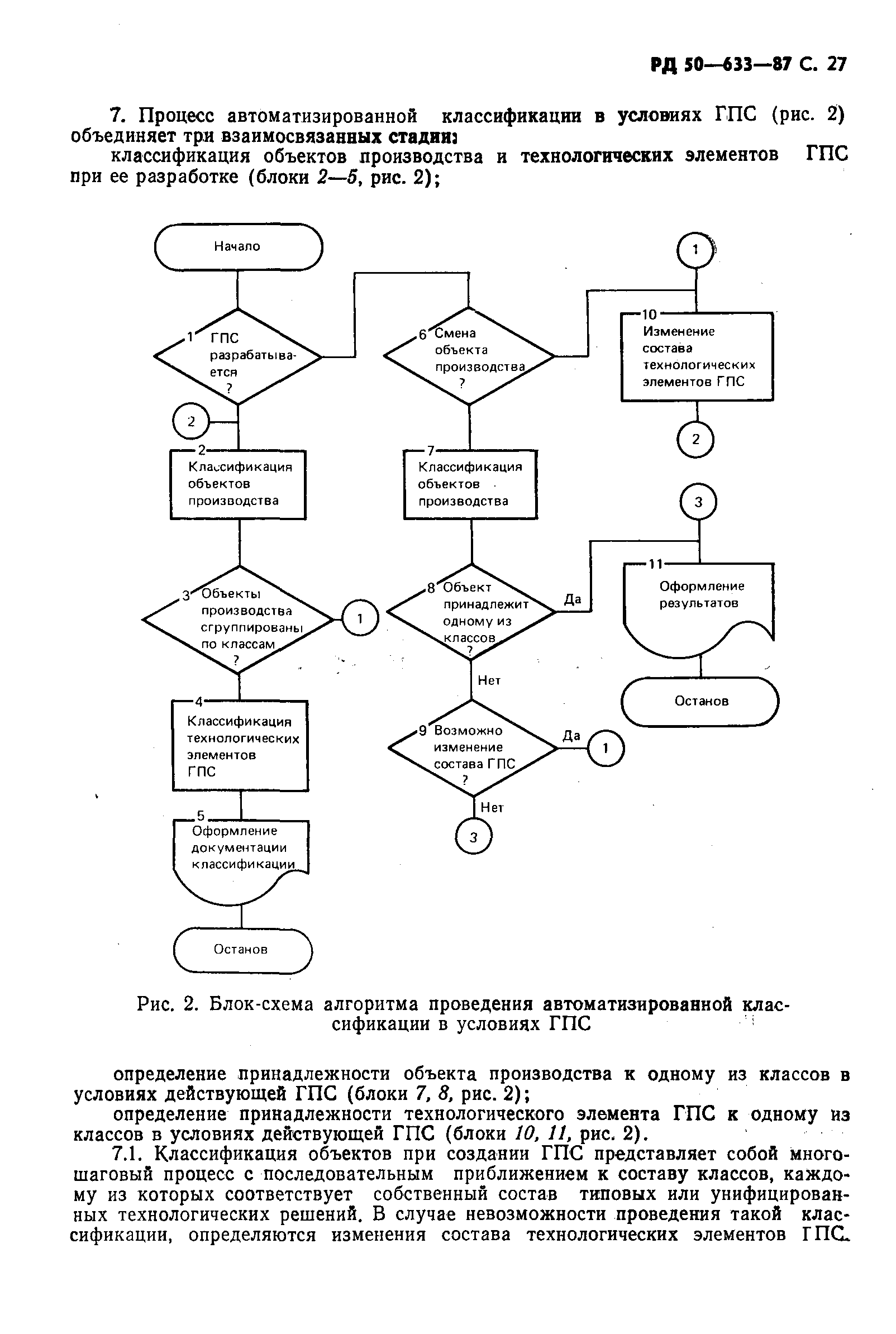 РД 50—633—87 С. 27

7. Процесс автоматизированной классификации в условиях ГПС (рис. 2) объединяет три взаимосвязанных стадии:

классификация объектов производства и технологических элементов ГПС при ее разработке (блоки 2—5, рис. 2);

Начало

1 ГПС разрабатывается ?

2

2 Классификация объектов производства

3 Объекты производства сгруппированы по классам ?

1

4 Классификация технологических элементов ГПС

5 Оформление документации классификации

Останов

6 Смена объекта производства ?

7 Классификация объектов производства

8 Объект принадлежит одному из классов ?

Да

Нет

9 Возможно изменение состава ГПС ?

Да

1

Нет

3

1

10 Изменение состава технологических элементов ГПС

2

3

11 Оформление результатов

Останов

Рис. 2. Блок-схема алгоритма проведения автоматизированной классификации в условиях ГПС

определение принадлежности объекта производства к одному из классов в условиях действующей ГПС (блоки 7, 8, рис. 2);

определение принадлежности технологического элемента ГПС к одному из классов в условиях действующей ГПС (блоки 10, 11, рис. 2).

7.1. Классификация объектов при создании ГПС представляет собой многошаговый процесс с последовательным приближением к составу классов, каждому из которых соответствует собственный состав типовых или унифицированных технологических решений. В случае невозможности проведения такой классификации, определяются изменения состава технологических элементов ГПС.